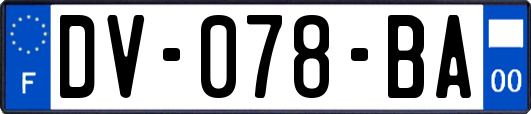 F
DV-078-BA
00